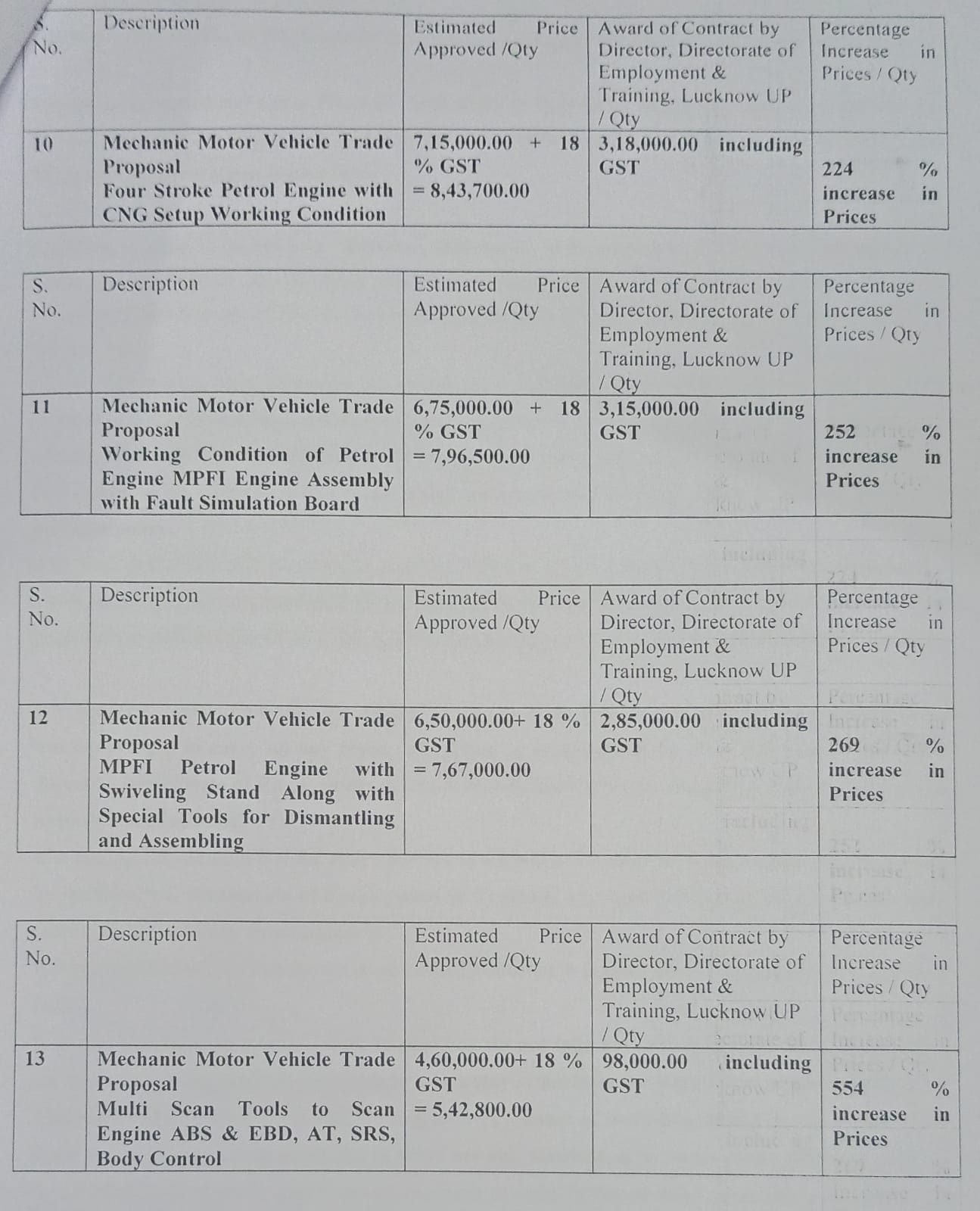 | S. No. | Description | Estimated Price Approved /Qty | Award of Contract by Director, Directorate of Employment & Training, Lucknow UP / Qty | Percentage Increase in Prices / Qty |
|---|---|---|---|---|
| 10 | Mechanic Motor Vehicle Trade Proposal Four Stroke Petrol Engine with CNG Setup Working Condition | 7,15,000.00 + 18 % GST = 8,43,700.00 | 3,18,000.00 including GST | 224 % increase in Prices |

| S. No. | Description | Estimated Price Approved /Qty | Award of Contract by Director, Directorate of Employment & Training, Lucknow UP / Qty | Percentage Increase in Prices / Qty |
|---|---|---|---|---|
| 11 | Mechanic Motor Vehicle Trade Proposal Working Condition of Petrol Engine MPFI Engine Assembly with Fault Simulation Board | 6,75,000.00 + 18 % GST = 7,96,500.00 | 3,15,000.00 including GST | 252 % increase in Prices |

| S. No. | Description | Estimated Price Approved /Qty | Award of Contract by Director, Directorate of Employment & Training, Lucknow UP / Qty | Percentage Increase in Prices / Qty |
|---|---|---|---|---|
| 12 | Mechanic Motor Vehicle Trade Proposal MPFI Petrol Engine with Swiveling Stand Along with Special Tools for Dismantling and Assembling | 6,50,000.00+ 18 % GST = 7,67,000.00 | 2,85,000.00 including GST | 269 % increase in Prices |

| S. No. | Description | Estimated Price Approved /Qty | Award of Contract by Director, Directorate of Employment & Training, Lucknow UP / Qty | Percentage Increase in Prices / Qty |
|---|---|---|---|---|
| 13 | Mechanic Motor Vehicle Trade Proposal Multi Scan Tools to Scan Engine ABS & EBD, AT, SRS, Body Control | 4,60,000.00+ 18 % GST = 5,42,800.00 | 98,000.00 including GST | 554 % increase in Prices |